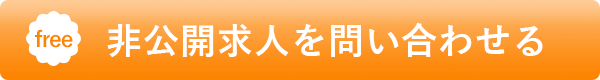 free
非公開求人を問い合わせる